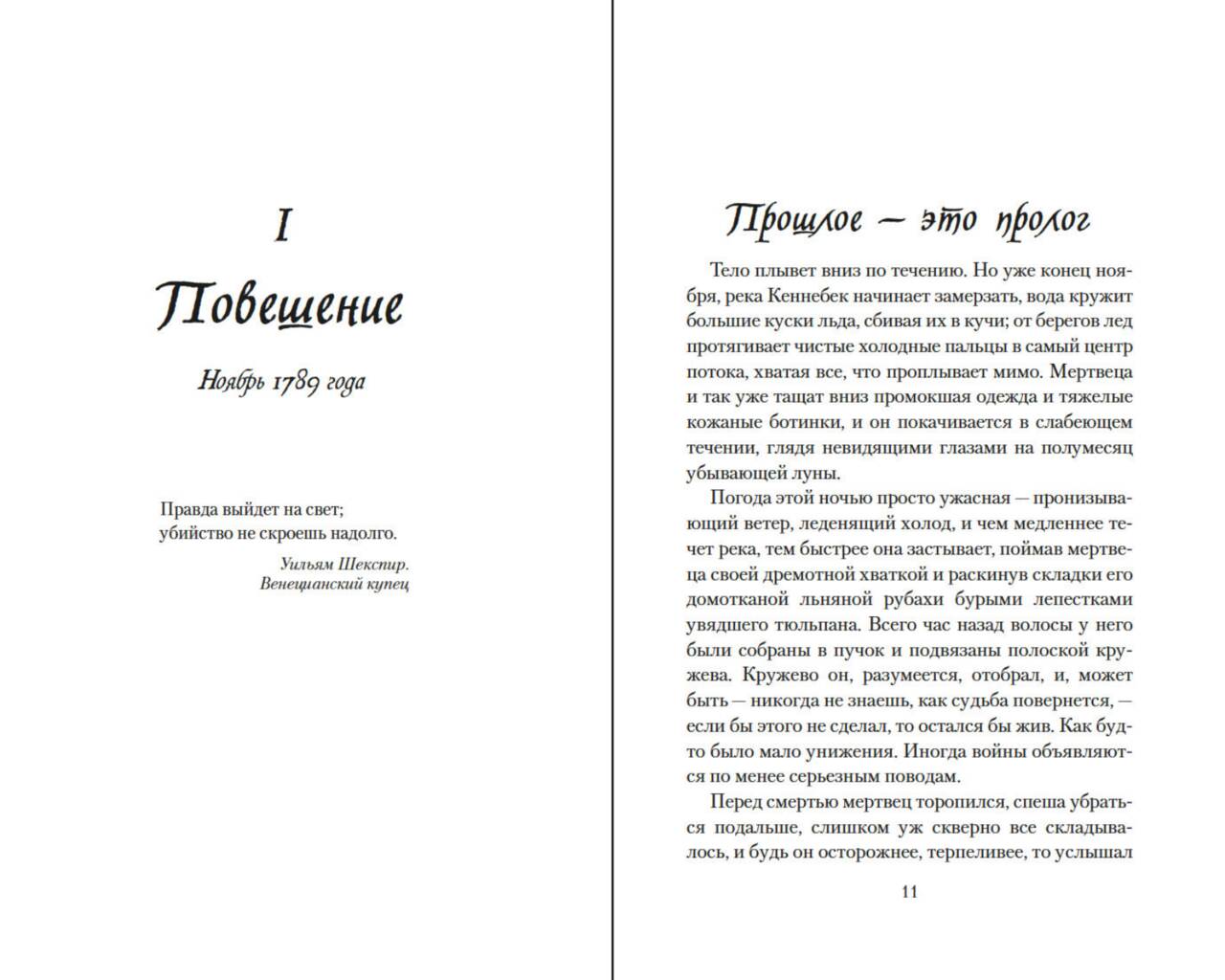 I

Повешение

Ноябрь 1789 года

Правда выйдет на свет;
убийство не скроешь надолго.

Уильям Шекспир.
Венецианский купец

Прошлое — это пролог

Тело плывет вниз по течению. Но уже конец ноября, река Кеннебек начинает замерзать, вода кружит большие куски льда, сбивая их в кучи; от берегов лед протягивает чистые холодные пальцы в самый центр потока, хватая все, что проплывает мимо. Мертвеца и так уже тащат вниз промокшая одежда и тяжелые кожаные ботинки, и он покачивается в слабеющем течении, глядя невидящими глазами на полумесяц убывающей луны.

Погода этой ночью просто ужасная — пронизывающий ветер, леденящий холод, и чем медленнее течет река, тем быстрее она застывает, поймав мертвеца своей дремотной хваткой и раскинув складки его домотканой льняной рубахи бурыми лепестками увядшего тюльпана. Всего час назад волосы у него были собраны в пучок и подвязаны полоской кружева. Кружево он, разумеется, отобрал, и, может быть — никогда не знаешь, как судьба повернется, — если бы этого не сделал, то остался бы жив. Как будто было мало унижения. Иногда войны объявляются по менее серьезным поводам.

Перед смертью мертвец торопился, спеша убраться подальше, слишком уж скверно все складывалось, и будь он осторожнее, терпеливее, то услышал

11